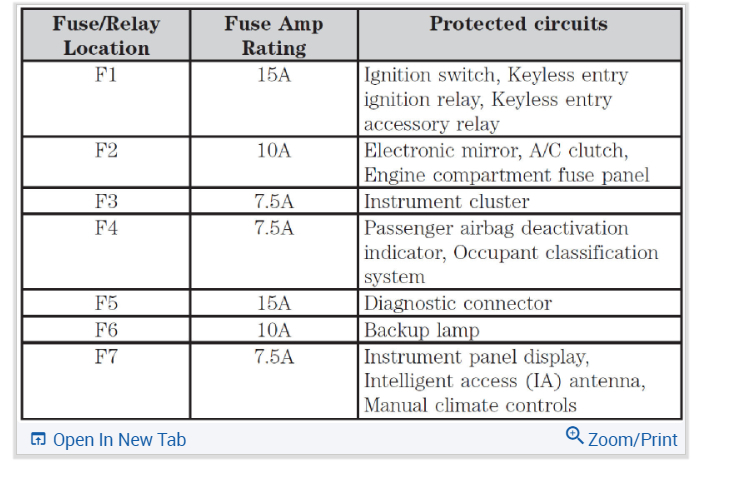 | Fuse/Relay Location | Fuse Amp Rating | Protected circuits |
|---|---|---|
| F1 | 15A | Ignition switch, Keyless entry ignition relay, Keyless entry accessory relay |
| F2 | 10A | Electronic mirror, A/C clutch, Engine compartment fuse panel |
| F3 | 7.5A | Instrument cluster |
| F4 | 7.5A | Passenger airbag deactivation indicator, Occupant classification system |
| F5 | 15A | Diagnostic connector |
| F6 | 10A | Backup lamp |
| F7 | 7.5A | Instrument panel display, Intelligent access (IA) antenna, Manual climate controls |

Open In New Tab

Zoom/Print